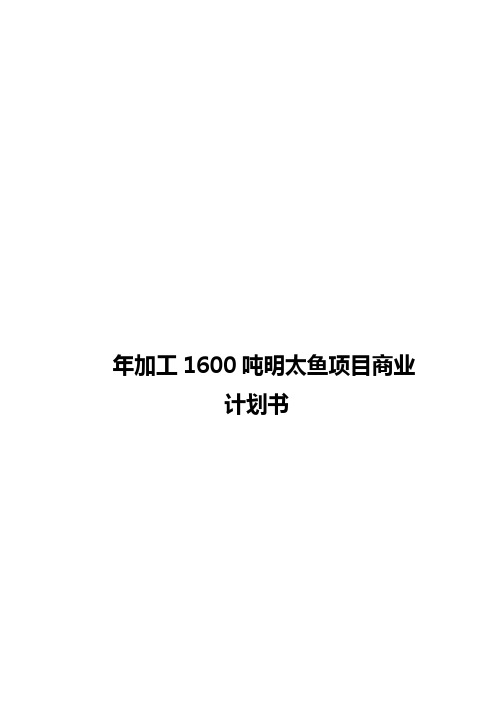 年加工 1600 吨明太鱼项目商业计划书